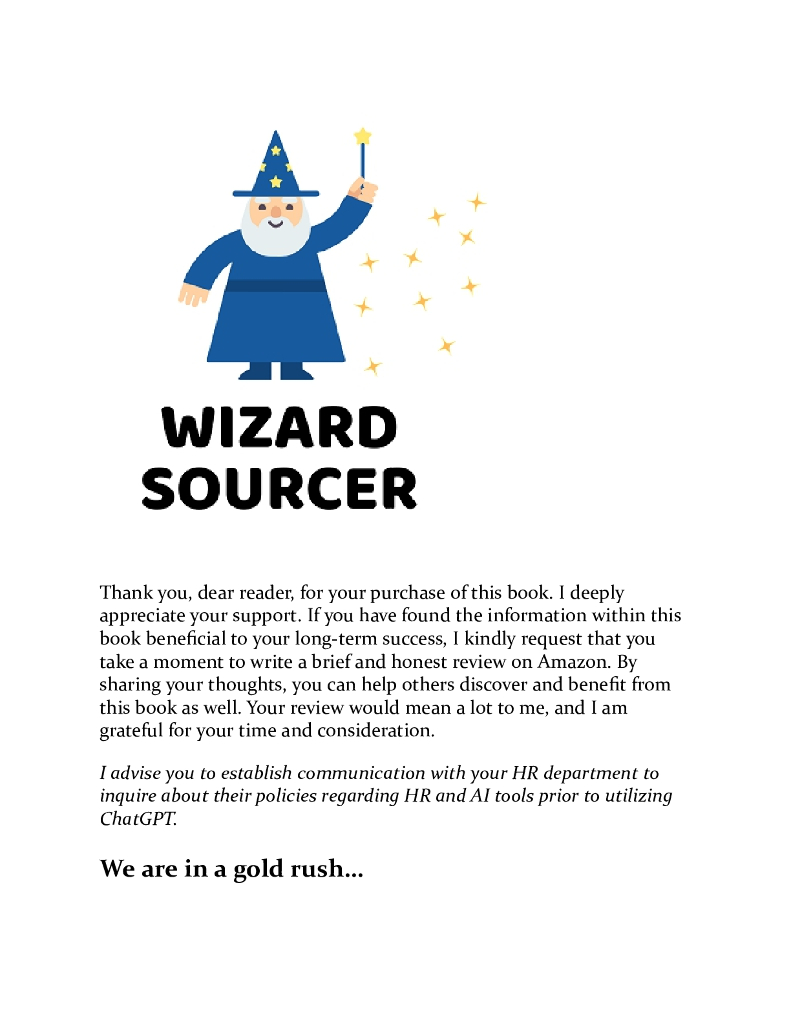 WIZARD
SOURCER

Thank you, dear reader, for your purchase of this book. I deeply appreciate your support. If you have found the information within this book beneficial to your long-term success, I kindly request that you take a moment to write a brief and honest review on Amazon. By sharing your thoughts, you can help others discover and benefit from this book as well. Your review would mean a lot to me, and I am grateful for your time and consideration.

I advise you to establish communication with your HR department to inquire about their policies regarding HR and AI tools prior to utilizing ChatGPT.

We are in a gold rush...